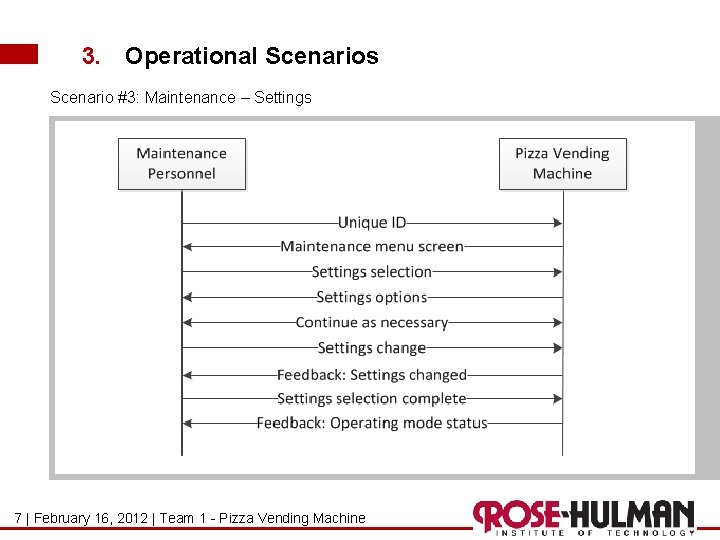 3. Operational Scenarios

Scenario #3: Maintenance – Settings

Maintenance Personnel

Pizza Vending Machine

Unique ID

Maintenance menu screen

Settings selection

Settings options

Continue as necessary

Settings change

Feedback: Settings changed

Settings selection complete

Feedback: Operating mode status

7 | February 16, 2012 | Team 1 - Pizza Vending Machine

ROSE-HULMAN
INSTITUTE OF TECHNOLOGY